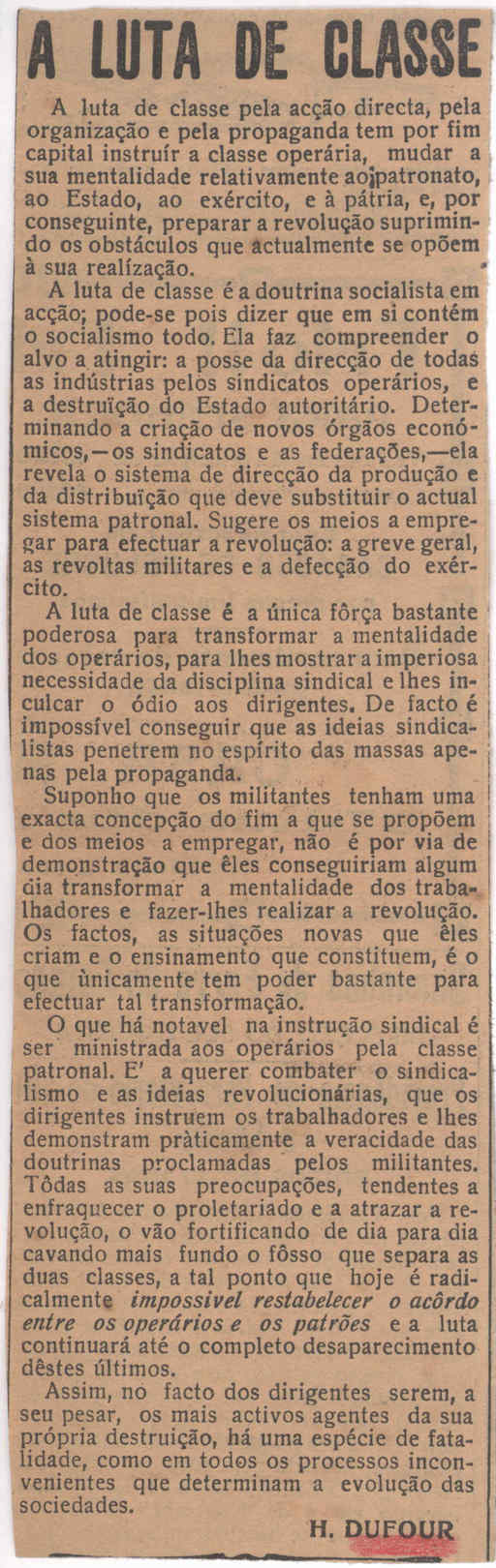 A LUTA DE CLASSE

A luta de classe pela acção directa, pela organização e pela propaganda tem por fim capital instruír a classe operária, mudar a sua mentalidade relativamente ao patronato, ao Estado, ao exército, e à pátria, e, por conseguinte, preparar a revolução suprimindo os obstáculos que actualmente se opõem à sua realízação.

A luta de classe é a doutrina socialista em acção; pode-se pois dizer que em si contém o socialismo todo. Ela faz compreender o alvo a atingir: a posse da direcção de todas as indústrias pelos sindicatos operários, e a destruïção do Estado autoritário. Determinando a criação de novos órgãos económicos,—os sindicatos e as federações,—ela revela o sistema de direcção da produção e da distribuïção que deve substituir o actual sistema patronal. Sugere os meios a empregar para efectuar a revolução: a greve geral, as revoltas militares e a defecção do exército.

A luta de classe é a única fôrça bastante poderosa para transformar a mentalidade dos operários, para lhes mostrar a imperiosa necessidade da disciplina sindical e lhes inculcar o ódio aos dirigentes. De facto é impossível conseguir que as ideias sindicalistas penetrem no espírito das massas apenas pela propaganda.

Suponho que os militantes tenham uma exacta concepção do fim a que se propõem e dos meios a empregar, não é por via de demonstração que êles conseguiriam algum dia transformar a mentalidade dos trabalhadores e fazer-lhes realizar a revolução. Os factos, as situações novas que êles criam e o ensinamento que constituem, é o que ùnicamente tem poder bastante para efectuar tal transformação.

O que há notavel na instrução sindical é ser ministrada aos operários pela classe patronal. E' a querer combater o sindicalismo e as ideias revolucionárias, que os dirigentes instruem os trabalhadores e lhes demonstram pràticamente a veracidade das doutrinas proclamadas pelos militantes. Tôdas as suas preocupações, tendentes a enfraquecer o proletariado e a atrazar a revolução, o vão fortificando de dia para dia cavando mais fundo o fôsso que separa as duas classes, a tal ponto que hoje é radicalmente impossivel restabelecer o acôrdo entre os operários e os patrões e a luta continuará até o completo desaparecimento dêstes últimos.

Assim, no facto dos dirigentes serem, a seu pesar, os mais activos agentes da sua própria destruição, há uma espécie de fatalidade, como em todos os processos inconvenientes que determinam a evolução das sociedades.

H. DUFOUR